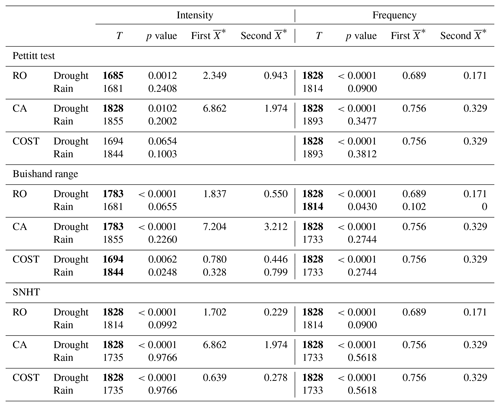 |  |  | Intensity |  |  |  | Frequency |  |  |  |
|---|---|---|---|---|---|---|---|---|---|
|  |  | $T$ | $p$ value | First $\overline{X}^*$ | Second $\overline{X}^*$ | $T$ | $p$ value | First $\overline{X}^*$ | Second $\overline{X}^*$ |
| Pettitt test |  |  |  |  |  |  |  |  |  |
| RO | Drought | **1685** | 0.0012 | 2.349 | 0.943 | **1828** | < 0.0001 | 0.689 | 0.171 |
|  | Rain | 1681 | 0.2408 |  |  | 1814 | 0.0900 |  |  |
| CA | Drought | **1828** | 0.0102 | 6.862 | 1.974 | **1828** | < 0.0001 | 0.756 | 0.329 |
|  | Rain | 1855 | 0.2002 |  |  | 1893 | 0.3477 |  |  |
| COST | Drought | 1694 | 0.0654 |  |  | **1828** | < 0.0001 | 0.756 | 0.329 |
|  | Rain | 1844 | 0.1003 |  |  | 1893 | 0.3812 |  |  |
| Buishand range |  |  |  |  |  |  |  |  |  |
| RO | Drought | **1783** | < 0.0001 | 1.837 | 0.550 | **1828** | < 0.0001 | 0.689 | 0.171 |
|  | Rain | 1681 | 0.0655 |  |  | **1814** | 0.0430 | 0.102 | 0 |
| CA | Drought | **1783** | < 0.0001 | 7.204 | 3.212 | **1828** | < 0.0001 | 0.756 | 0.329 |
|  | Rain | 1855 | 0.2260 |  |  | 1733 | 0.2744 |  |  |
| COST | Drought | **1694** | 0.0062 | 0.780 | 0.446 | **1828** | < 0.0001 | 0.756 | 0.329 |
|  | Rain | **1844** | 0.0248 | 0.328 | 0.799 | 1733 | 0.2744 |  |  |
| SNHT |  |  |  |  |  |  |  |  |  |
| RO | Drought | **1828** | < 0.0001 | 1.702 | 0.229 | **1828** | < 0.0001 | 0.689 | 0.171 |
|  | Rain | 1814 | 0.0992 |  |  | 1814 | 0.0900 |  |  |
| CA | Drought | **1828** | < 0.0001 | 6.862 | 1.974 | **1828** | < 0.0001 | 0.756 | 0.329 |
|  | Rain | 1735 | 0.9766 |  |  | 1733 | 0.5618 |  |  |
| COST | Drought | **1828** | < 0.0001 | 0.639 | 0.278 | **1828** | < 0.0001 | 0.756 | 0.329 |
|  | Rain | 1735 | 0.9766 |  |  | 1733 | 0.5618 |  |  |